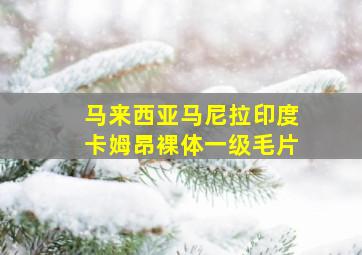 马来西亚马尼拉印度
卡姆昂裸体一级毛片